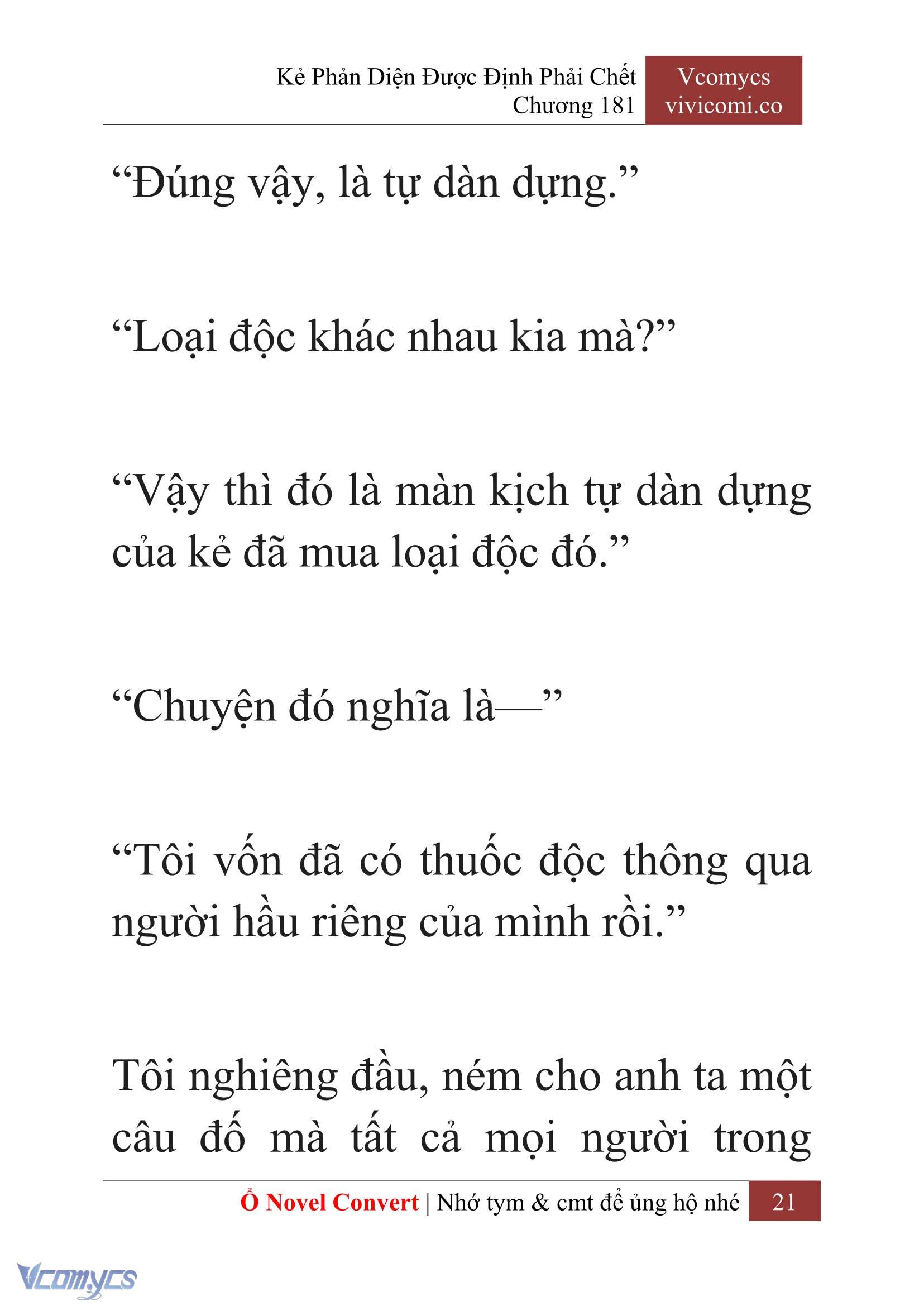 Kẻ Phản Diện Được Định Phải Chết
Chương 181

Vcomycs
vivicomi.co

“Đúng vậy, là tự dàn dựng.”

“Loại độc khác nhau kia mà?”

“Vậy thì đó là màn kịch tự dàn dựng của kẻ đã mua loại độc đó.”

“Chuyện đó nghĩa là—”

“Tôi vốn đã có thuốc độc thông qua người hầu riêng của mình rồi.”

Tôi nghiêng đầu, ném cho anh ta một câu đố mà tất cả mọi người trong

Ổ Novel Convert | Nhớ tym & cmt để ủng hộ nhé 21

Vcomycs